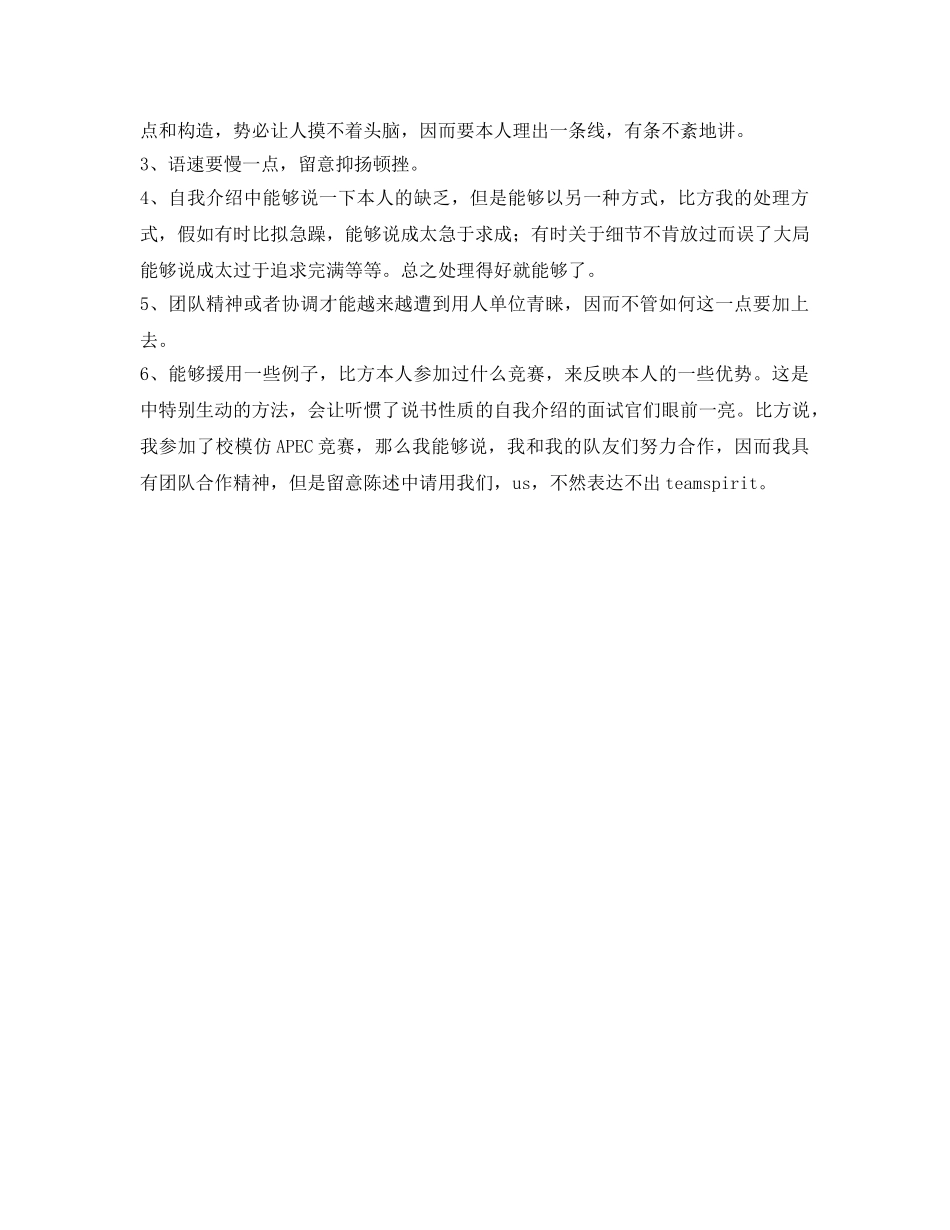 点和构造，势必让人摸不着头脑，因而要本人理出一条线，有条不紊地讲。
3、语速要慢一点，留意抑扬顿挫。
4、自我介绍中能够说一下本人的缺乏，但是能够以另一种方式，比方我的处理方式，假如有时比拟急躁，能够说成太急于求成；有时关于细节不肯放过而误了大局能够说成太过于追求完满等等。总之处理得好就能够了。
5、团队精神或者协调才能越来越遭到用人单位青睐，因而不管如何这一点要加上去。
6、能够援用一些例子，比方本人参加过什么竞赛，来反映本人的一些优势。这是中特别生动的方法，会让听惯了说书性质的自我介绍的面试官们眼前一亮。比方说，我参加了校模仿APEC竞赛，那么我能够说，我和我的队友们努力合作，因而我具有团队合作精神，但是留意陈述中请用我们，us，不然表达不出teamspirit。